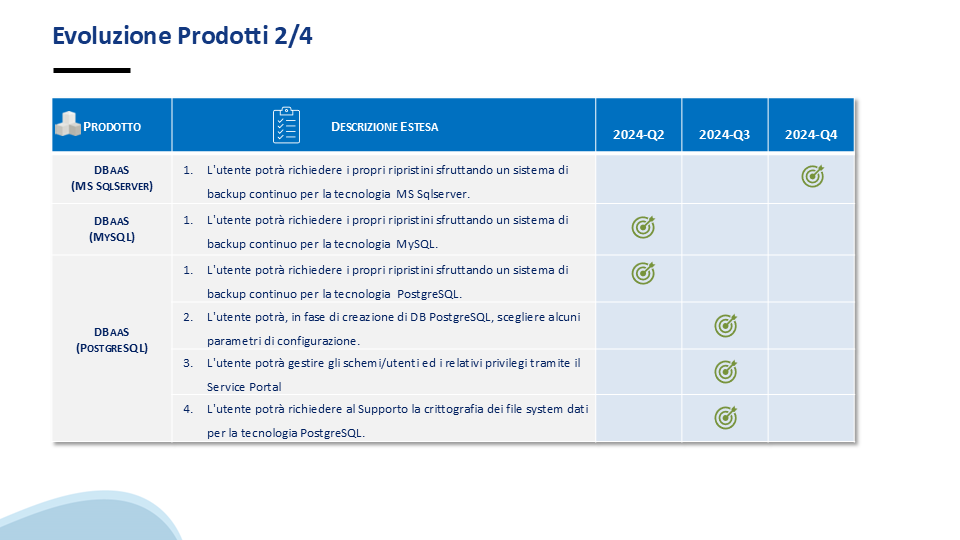 Evoluzione Prodotti 2/4

| PRODOTTO | DESCRIZIONE ESTESA | 2024-Q2 | 2024-Q3 | 2024-Q4 |
|---|---|---|---|---|
| DBAAS (MS SQLSERVER) | 1. L'utente potrà richiedere i propri ripristini sfruttando un sistema di backup continuo per la tecnologia MS Sqlserver. | | | |
| DBAAS (MYSQL) | 1. L'utente potrà richiedere i propri ripristini sfruttando un sistema di backup continuo per la tecnologia MySQL. | | | |
| DBAAS (POSTGRESQL) | 1. L'utente potrà richiedere i propri ripristini sfruttando un sistema di backup continuo per la tecnologia PostgreSQL. | | | |
| | 2. L'utente potrà, in fase di creazione di DB PostgreSQL, scegliere alcuni parametri di configurazione. | | | |
| | 3. L'utente potrà gestire gli schemi/utenti ed i relativi privilegi tramite il Service Portal | | | |
| | 4. L'utente potrà richiedere al Supporto la crittografia dei file system dati per la tecnologia PostgreSQL. | | | |